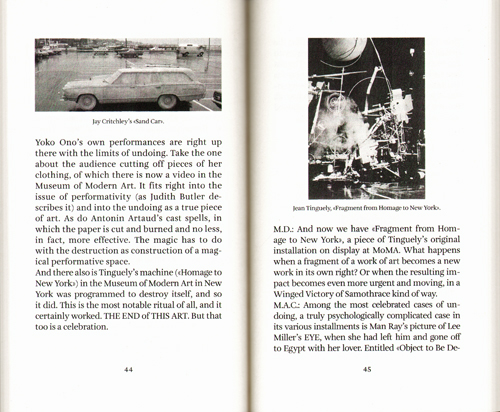 Jay Critchley's «Sand Car».

Yoko Ono's own performances are right up there with the limits of undoing. Take the one about the audience cutting off pieces of her clothing, of which there is now a video in the Museum of Modern Art. It fits right into the issue of performativity (as Judith Butler describes it) and into the undoing as a true piece of art. As do Antonin Artaud's cast spells, in which the paper is cut and burned and no less, in fact, more effective. The magic has to do with the destruction as construction of a magical performative space.
And there also is Tinguely's machine («Homage to New York») in the Museum of Modern Art in New York was programmed to destroy itself, and so it did. This is the most notable ritual of all, and it certainly worked. THE END of THIS ART. But that too is a celebration.

44

Jean Tinguely, «Fragment from Homage to New York».

M.D.: And now we have «Fragment from Homage to New York», a piece of Tinguely's original installation on display at MoMA. What happens when a fragment of a work of art becomes a new work in its own right? Or when the resulting impact becomes even more urgent and moving, in a Winged Victory of Samothrace kind of way.
M.A.C.: Among the most celebrated cases of undoing, a truly psychologically complicated case in its various installments is Man Ray's picture of Lee Miller's EYE, when she had left him and gone off to Egypt with her lover. Entitled «Object to Be De-

45